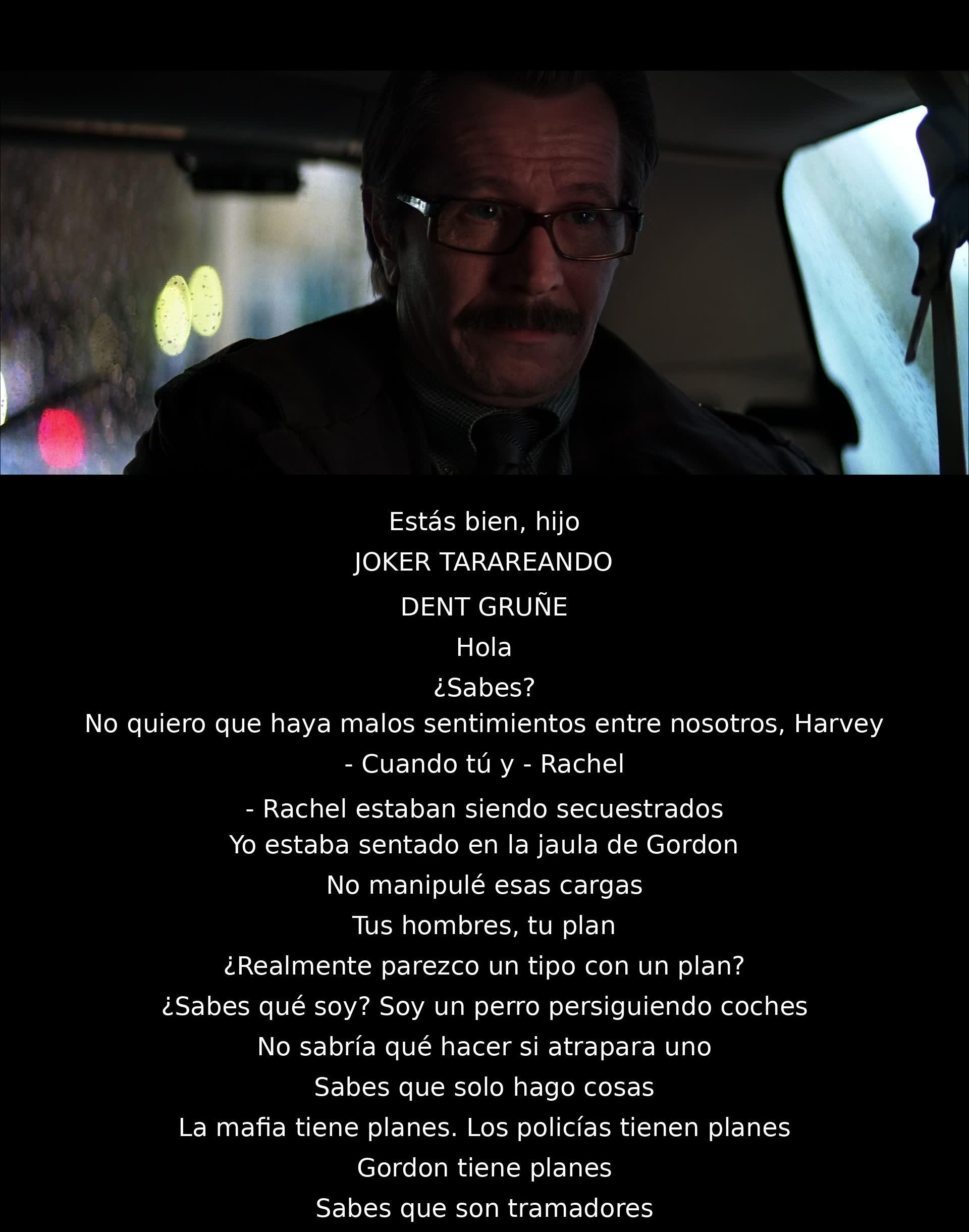 Estás bien, hijo

JOKER TARAREANDO

DENT GRUÑE

Hola

¿Sabes?

No quiero que haya malos sentimientos entre nosotros, Harvey

- Cuando tú y - Rachel

- Rachel estaban siendo secuestrados

Yo estaba sentado en la jaula de Gordon

No manipulé esas cargas

Tus hombres, tu plan

¿Realmente parezco un tipo con un plan?

¿Sabes qué soy? Soy un perro persiguiendo coches

No sabría qué hacer si atrapara uno

Sabes que solo hago cosas

La mafia tiene planes. Los policías tienen planes

Gordon tiene planes

Sabes que son tramadores